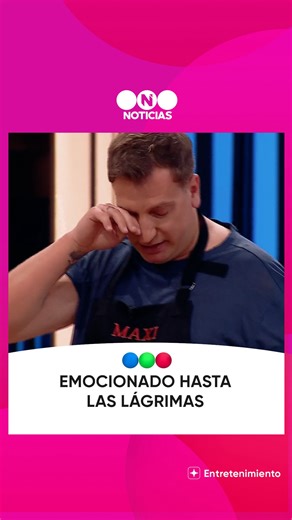 N
NOTICIAS

MAXI

EMOCIONADO HASTA LAS LÁGRIMAS

Entretenimiento